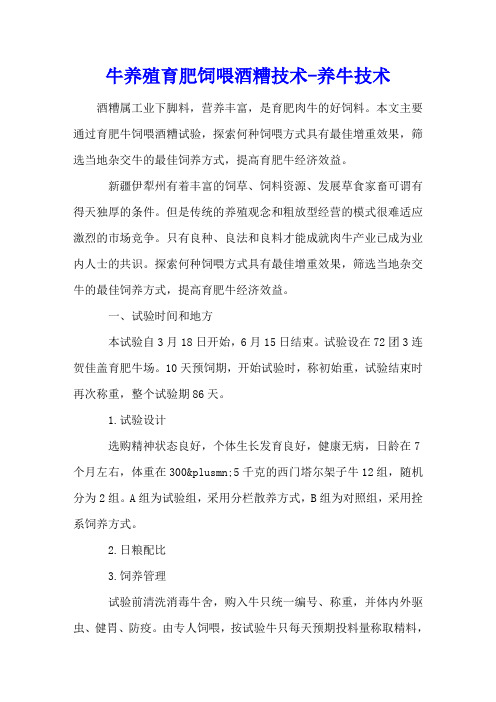 牛养殖育肥饲喂酒糟技术-养牛技术

酒糟属工业下脚料，营养丰富，是育肥肉牛的好饲料。本文主要通过育肥牛饲喂酒糟试验，探索何种饲喂方式具有最佳增重效果，筛选当地杂交牛的最佳饲养方式，提高育肥牛经济效益。

新疆伊犁州有着丰富的饲草、饲料资源、发展草食家畜可谓有得天独厚的条件。但是传统的养殖观念和粗放型经营的模式很难适应激烈的市场竞争。只有良种、良法和良料才能成就肉牛产业已成为业内人士的共识。探索何种饲喂方式具有最佳增重效果，筛选当地杂交牛的最佳饲养方式，提高育肥牛经济效益。

一、试验时间和地方

本试验自3月18日开始，6月15日结束。试验设在72团3连贺佳盖育肥牛场。10天预饲期，开始试验时，称初始重，试验结束时再次称重，整个试验期86天。

1.试验设计

选购精神状态良好，个体生长发育良好，健康无病，日龄在7个月左右，体重在300&plusmn;5千克的西门塔尔架子牛12组，随机分为2组。A组为试验组，采用分栏散养方式，B组为对照组，采用拴系饲养方式。

2.日粮配比

3.饲养管理

试验前清洗消毒牛舍，购入牛只统一编号、称重，并体内外驱虫、健胃、防疫。由专人饲喂，按试验牛只每天预期投料量称取精料，